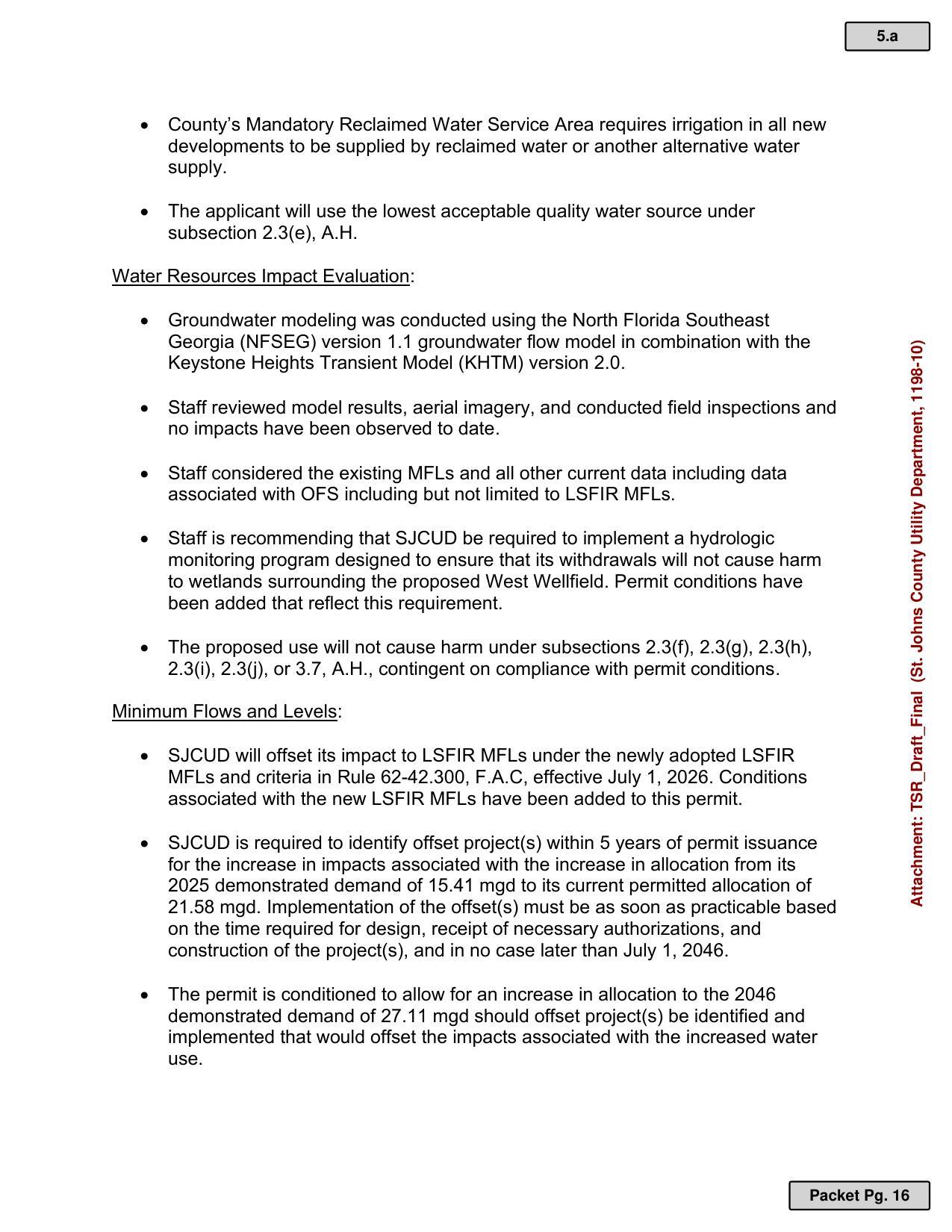 5.a

• County's Mandatory Reclaimed Water Service Area requires irrigation in all new developments to be supplied by reclaimed water or another alternative water supply.

• The applicant will use the lowest acceptable quality water source under subsection 2.3(e), A.H.

Water Resources Impact Evaluation:

• Groundwater modeling was conducted using the North Florida Southeast Georgia (NFSEG) version 1.1 groundwater flow model in combination with the Keystone Heights Transient Model (KHTM) version 2.0.

• Staff reviewed model results, aerial imagery, and conducted field inspections and no impacts have been observed to date.

• Staff considered the existing MFLs and all other current data including data associated with OFS including but not limited to LSFIR MFLs.

• Staff is recommending that SJCUD be required to implement a hydrologic monitoring program designed to ensure that its withdrawals will not cause harm to wetlands surrounding the proposed West Wellfield. Permit conditions have been added that reflect this requirement.

• The proposed use will not cause harm under subsections 2.3(f), 2.3(g), 2.3(h), 2.3(i), 2.3(j), or 3.7, A.H., contingent on compliance with permit conditions.

Minimum Flows and Levels:

• SJCUD will offset its impact to LSFIR MFLs under the newly adopted LSFIR MFLs and criteria in Rule 62-42.300, F.A.C, effective July 1, 2026. Conditions associated with the new LSFIR MFLs have been added to this permit.

• SJCUD is required to identify offset project(s) within 5 years of permit issuance for the increase in impacts associated with the increase in allocation from its 2025 demonstrated demand of 15.41 mgd to its current permitted allocation of 21.58 mgd. Implementation of the offset(s) must be as soon as practicable based on the time required for design, receipt of necessary authorizations, and construction of the project(s), and in no case later than July 1, 2046.

• The permit is conditioned to allow for an increase in allocation to the 2046 demonstrated demand of 27.11 mgd should offset project(s) be identified and implemented that would offset the impacts associated with the increased water use.

Attachment: TSR_Draft_Final (St. Johns County Utility Department, 1198-10)

Packet Pg. 16